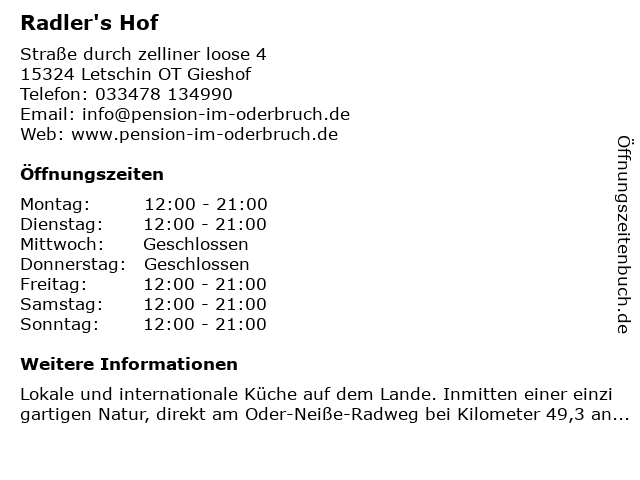 Radler's Hof

Straße durch zelliner loose 4
15324 Letschin OT Gieshof
Telefon: 033478 134990
Email: info@pension-im-oderbruch.de
Web: www.pension-im-oderbruch.de

Öffnungszeiten

| | |
|---|---|
| Montag: | 12:00 - 21:00 |
| Dienstag: | 12:00 - 21:00 |
| Mittwoch: | Geschlossen |
| Donnerstag: | Geschlossen |
| Freitag: | 12:00 - 21:00 |
| Samstag: | 12:00 - 21:00 |
| Sonntag: | 12:00 - 21:00 |

Weitere Informationen

Lokale und internationale Küche auf dem Lande. Inmitten einer einzi gartigen Natur, direkt am Oder-Neiße-Radweg bei Kilometer 49,3 an...

Öffnungszeitenbuch.de